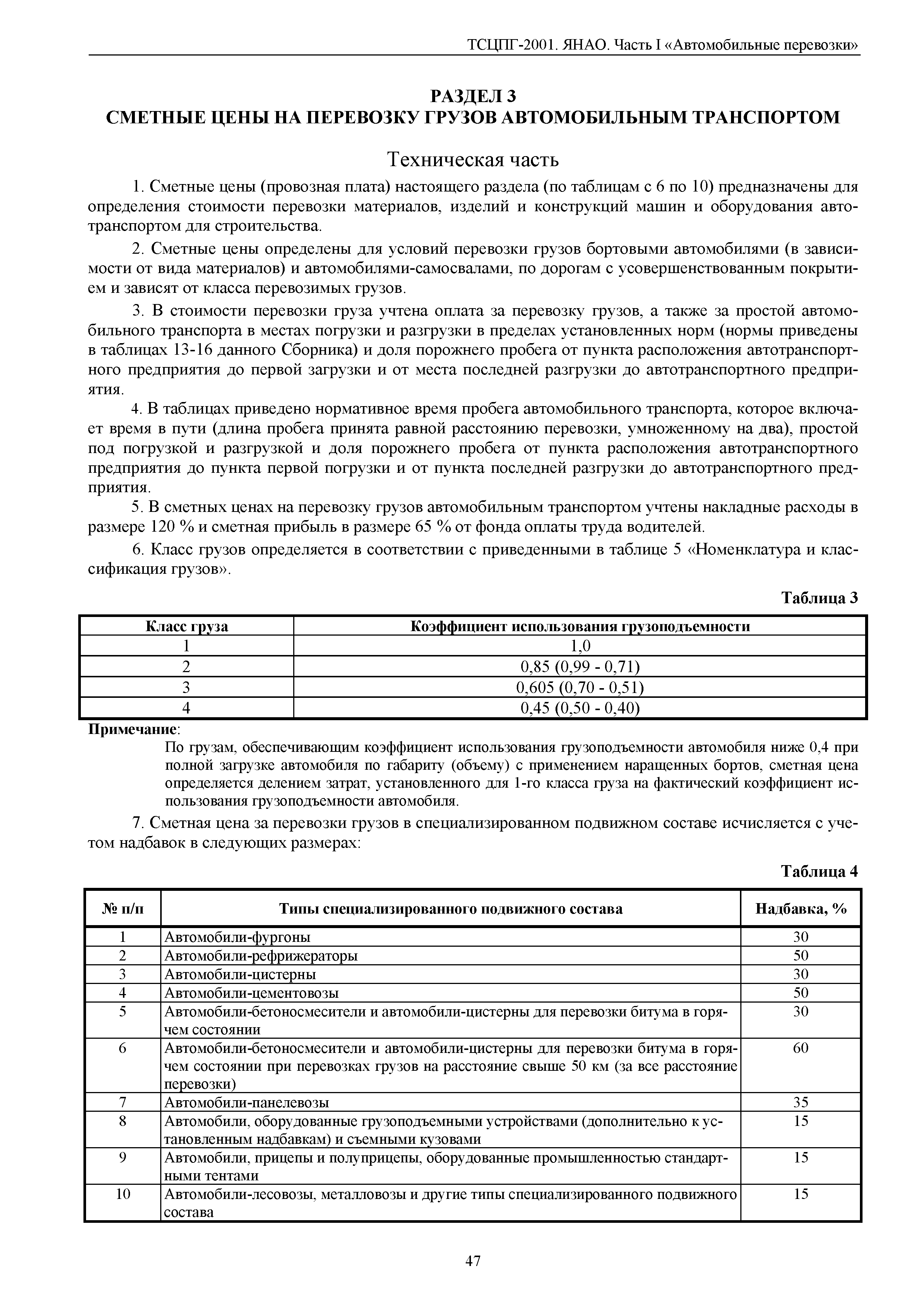 ТСЦПГ-2001. ЯНАО. Часть I «Автомобильные перевозки»

РАЗДЕЛ 3
СМЕТНЫЕ ЦЕНЫ НА ПЕРЕВОЗКУ ГРУЗОВ АВТОМОБИЛЬНЫМ ТРАНСПОРТОМ

Техническая часть

1. Сметные цены (провозная плата) настоящего раздела (по таблицам с 6 по 10) предназначены для определения стоимости перевозки материалов, изделий и конструкций машин и оборудования автотранспортом для строительства.

2. Сметные цены определены для условий перевозки грузов бортовыми автомобилями (в зависимости от вида материалов) и автомобилями-самосвалами, по дорогам с усовершенствованным покрытием и зависят от класса перевозимых грузов.

3. В стоимости перевозки груза учтена оплата за перевозку грузов, а также за простой автомобильного транспорта в местах погрузки и разгрузки в пределах установленных норм (нормы приведены в таблицах 13-16 данного Сборника) и доля порожнего пробега от пункта расположения автотранспортного предприятия до первой загрузки и от места последней разгрузки до автотранспортного предприятия.

4. В таблицах приведено нормативное время пробега автомобильного транспорта, которое включает время в пути (длина пробега принята равной расстоянию перевозки, умноженному на два), простой под погрузкой и разгрузкой и доля порожнего пробега от пункта расположения автотранспортного предприятия до пункта первой погрузки и от пункта последней разгрузки до автотранспортного предприятия.

5. В сметных ценах на перевозку грузов автомобильным транспортом учтены накладные расходы в размере 120 % и сметная прибыль в размере 65 % от фонда оплаты труда водителей.

6. Класс грузов определяется в соответствии с приведенными в таблице 5 «Номенклатура и классификация грузов».

Таблица 3

| Класс груза | Коэффициент использования грузоподъемности |
|---|---|
| 1 | 1,0 |
| 2 | 0,85 (0,99 - 0,71) |
| 3 | 0,605 (0,70 - 0,51) |
| 4 | 0,45 (0,50 - 0,40) |

Примечание:
По грузам, обеспечивающим коэффициент использования грузоподъемности автомобиля ниже 0,4 при полной загрузке автомобиля по габариту (объему) с применением наращенных бортов, сметная цена определяется делением затрат, установленного для 1-го класса груза на фактический коэффициент использования грузоподъемности автомобиля.

7. Сметная цена за перевозки грузов в специализированном подвижном составе исчисляется с учетом надбавок в следующих размерах:

Таблица 4

| № п/п | Типы специализированного подвижного состава | Надбавка, % |
|---|---|---|
| 1 | Автомобили-фургоны | 30 |
| 2 | Автомобили-рефрижераторы | 50 |
| 3 | Автомобили-цистерны | 30 |
| 4 | Автомобили-цементовозы | 50 |
| 5 | Автомобили-бетоносмесители и автомобили-цистерны для перевозки битума в горячем состоянии | 30 |
| 6 | Автомобили-бетоносмесители и автомобили-цистерны для перевозки битума в горячем состоянии при перевозках грузов на расстояние свыше 50 км (за все расстояние перевозки) | 60 |
| 7 | Автомобили-панелевозы | 35 |
| 8 | Автомобили, оборудованные грузоподъемными устройствами (дополнительно к установленным надбавкам) и съемными кузовами | 15 |
| 9 | Автомобили, прицепы и полуприцепы, оборудованные промышленностью стандартными тентами | 15 |
| 10 | Автомобили-лесовозы, металловозы и другие типы специализированного подвижного состава | 15 |

47